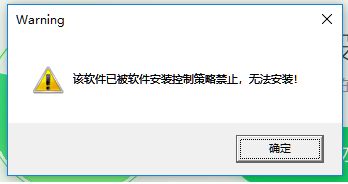 Warning

该软件已被软件安装控制策略禁止，无法安装！

确定